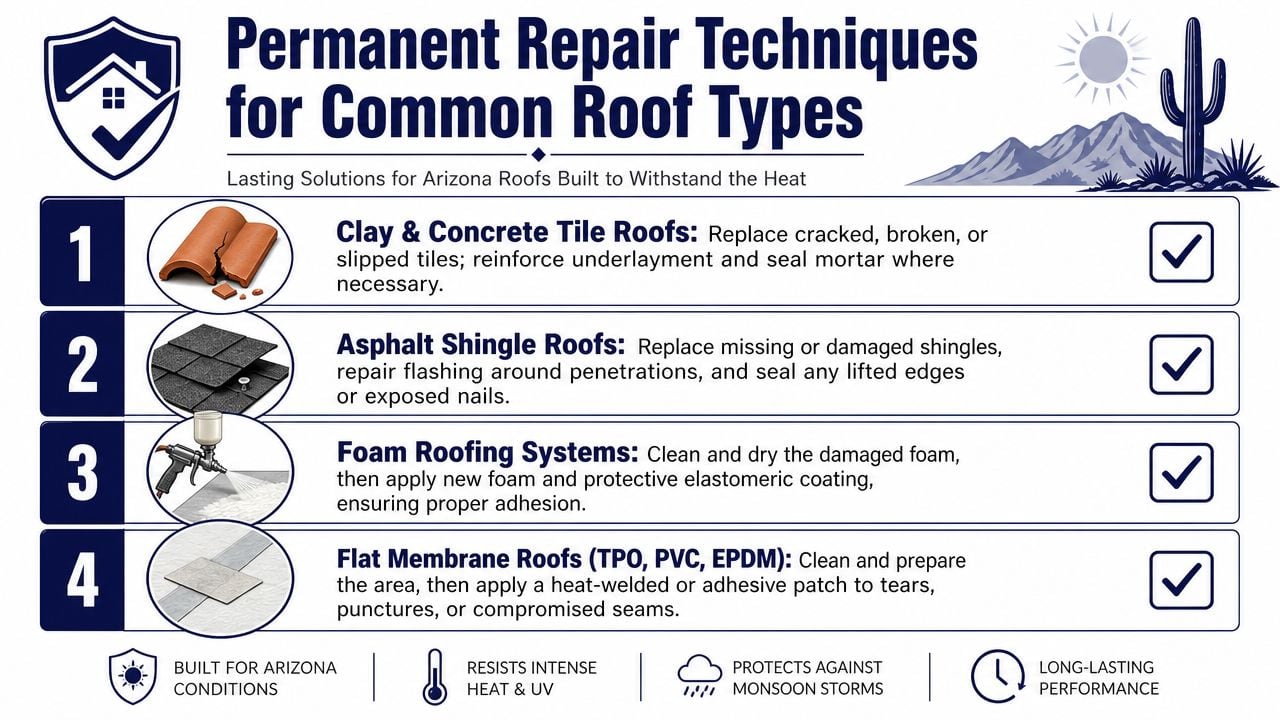 Permanent Repair Techniques for Common Roof Types

Lasting Solutions for Arizona Roofs Built to Withstand the Heat

1

Clay & Concrete Tile Roofs: Replace cracked, broken, or slipped tiles; reinforce underlayment and seal mortar where necessary.

2

Asphalt Shingle Roofs: Replace missing or damaged shingles, repair flashing around penetrations, and seal any lifted edges or exposed nails.

3

Foam Roofing Systems: Clean and dry the damaged foam, then apply new foam and protective elastomeric coating, ensuring proper adhesion.

4

Flat Membrane Roofs (TPO, PVC, EPDM): Clean and prepare the area, then apply a heat-welded or adhesive patch to tears, punctures, or compromised seams.

BUILT FOR ARIZONA CONDITIONS

RESISTS INTENSE HEAT & UV

PROTECTS AGAINST MONSOON STORMS

LONG-LASTING PERFORMANCE